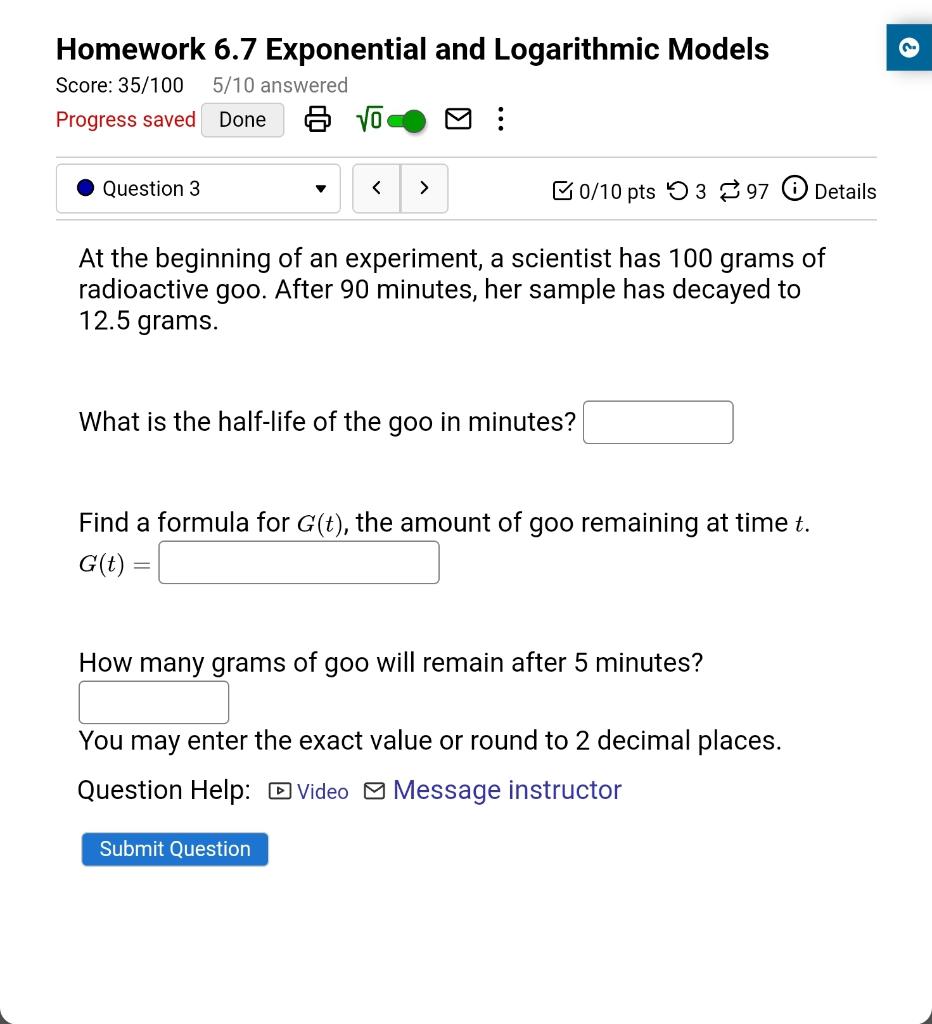 Homework 6.7 Exponential and Logarithmic Models

Score: 35/100 5/10 answered

Progress saved Done $\sqrt{0}$

Question 3 < >

0/10 pts 3 97 Details

At the beginning of an experiment, a scientist has 100 grams of radioactive goo. After 90 minutes, her sample has decayed to 12.5 grams.

What is the half-life of the goo in minutes?

Find a formula for $G(t)$, the amount of goo remaining at time $t$.

$G(t) =$

How many grams of goo will remain after 5 minutes?

You may enter the exact value or round to 2 decimal places.

Question Help: Video Message instructor

Submit Question